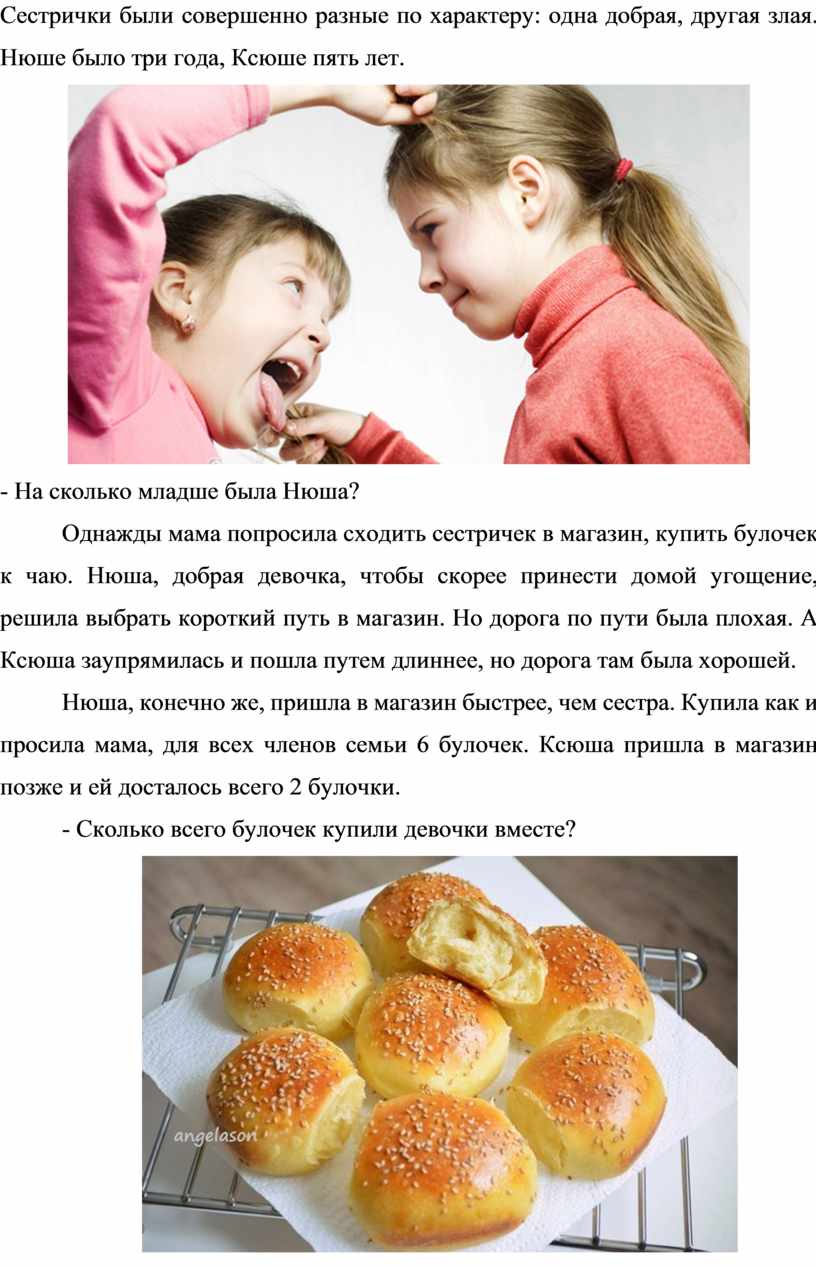 Сестрички были совершенно разные по характеру: одна добрая, другая злая. Нюше было три года, Ксюше пять лет.

- На сколько младше была Нюша?

Однажды мама попросила сходить сестричек в магазин, купить булочек к чаю. Нюша, добрая девочка, чтобы скорее принести домой угощение, решила выбрать короткий путь в магазин. Но дорога по пути была плохая. А Ксюша заупрямилась и пошла путем длиннее, но дорога там была хорошей.

Нюша, конечно же, пришла в магазин быстрее, чем сестра. Купила как и просила мама, для всех членов семьи 6 булочек. Ксюша пришла в магазин позже и ей досталось всего 2 булочки.

- Сколько всего булочек купили девочки вместе?

angelason